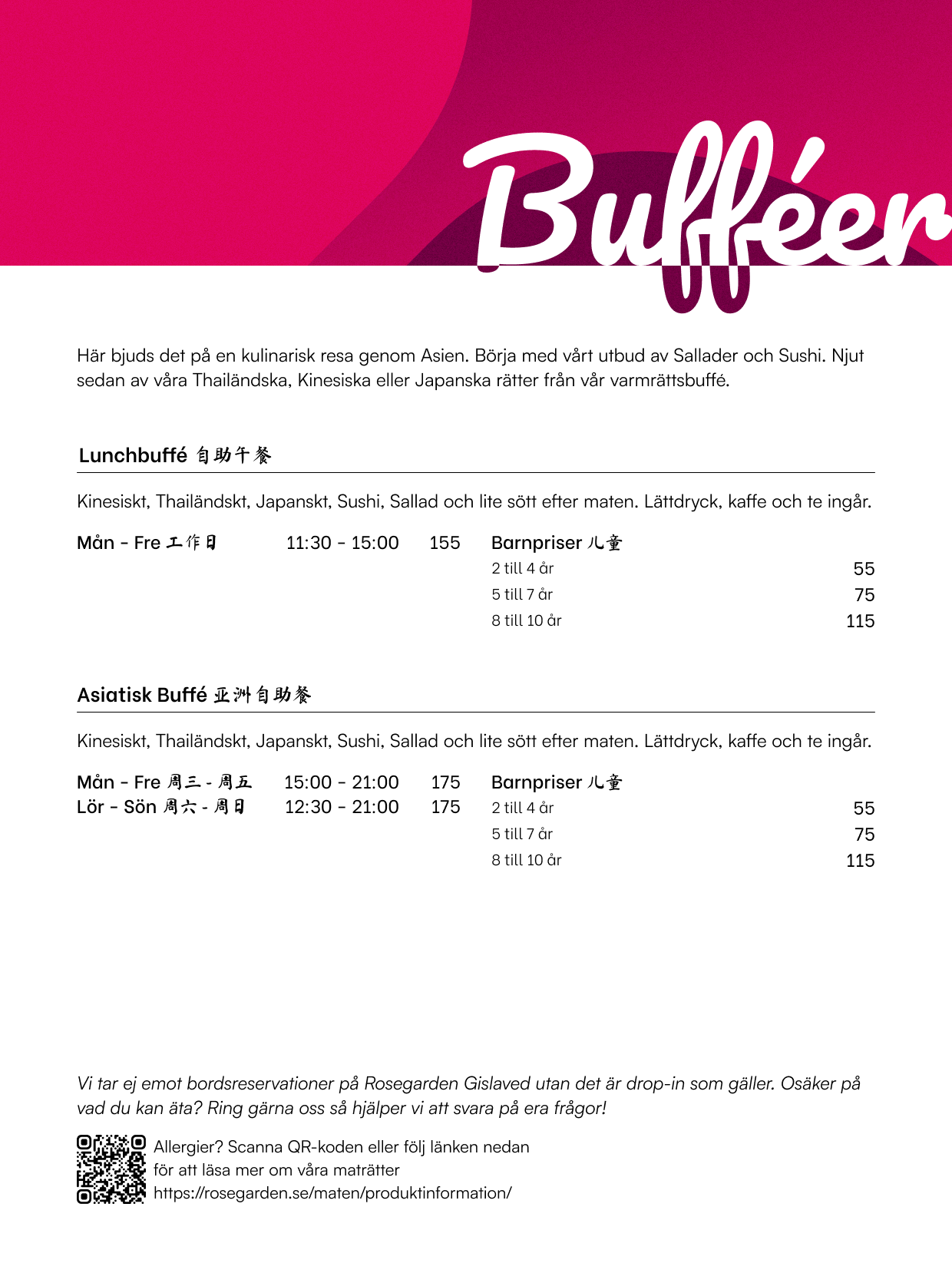 Bufféer

Här bjuds det på en kulinarisk resa genom Asien. Börja med vårt utbud av Sallader och Sushi. Njut sedan av våra Thailändska, Kinesiska eller Japanska rätter från vår varmrättsbuffé.

Lunchbuffé 自助午餐

Kinesiskt, Thailändskt, Japanskt, Sushi, Sallad och lite sött efter maten. Lättdryck, kaffe och te ingår.

Mån - Fre 工作日 11:30 - 15:00 155

Barnpriser 儿童
2 till 4 år 55
5 till 7 år 75
8 till 10 år 115

Asiatisk Buffé 亚洲自助餐

Kinesiskt, Thailändskt, Japanskt, Sushi, Sallad och lite sött efter maten. Lättdryck, kaffe och te ingår.

Mån - Fre 周三 - 周五 15:00 - 21:00 175
Lör - Sön 周六 - 周日 12:30 - 21:00 175

Barnpriser 儿童
2 till 4 år 55
5 till 7 år 75
8 till 10 år 115

Vi tar ej emot bordsreservationer på Rosegarden Gislaved utan det är drop-in som gäller. Osäker på vad du kan äta? Ring gärna oss så hjälper vi att svara på era frågor!

Allergier? Scanna QR-koden eller följ länken nedan för att läsa mer om våra maträtter https://rosegarden.se/maten/produktinformation/